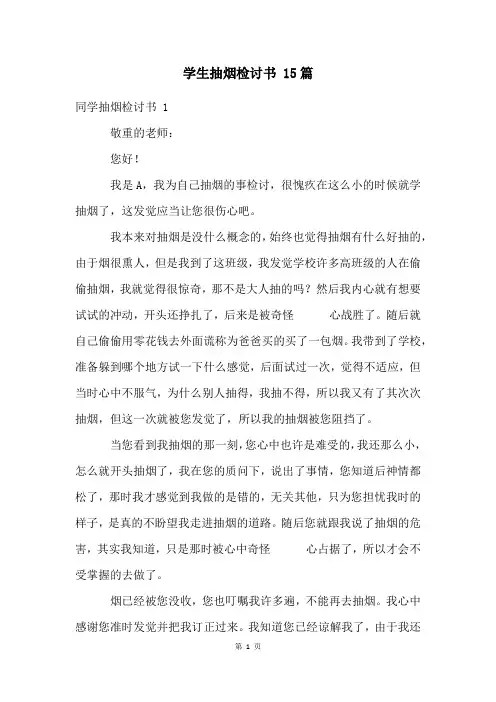 学生抽烟检讨书 15篇

同学抽烟检讨书 1

敬重的老师：

您好！

我是A，我为自己抽烟的事检讨，很愧疚在这么小的时候就学抽烟了，这发觉应当让您很伤心吧。

我本来对抽烟是没什么概念的，始终也觉得抽烟有什么好抽的，由于烟很熏人，但是我到了这班级，我发觉学校许多高班级的人在偷偷抽烟，我就觉得很惊奇，那不是大人抽的吗？然后我内心就有想要试试的冲动，开头还挣扎了，后来是被奇怪 心战胜了。随后就自己偷偷用零花钱去外面谎称为爸爸买的买了一包烟。我带到了学校，准备躲到哪个地方试一下什么感觉，后面试过一次，觉得不适应，但当时心中不服气，为什么别人抽得，我抽不得，所以我又有了其次次抽烟，但这一次就被您发觉了，所以我的抽烟被您阻挡了。

当您看到我抽烟的那一刻，您心中也许是难受的，我还那么小，怎么就开头抽烟了，我在您的质问下，说出了事情，您知道后神情都松了，那时我才感觉到我做的是错的，无关其他，只为您担忧我时的样子，是真的不盼望我走进抽烟的道路。随后您就跟我说了抽烟的危害，其实我知道，只是那时被心中奇怪 心占据了，所以才会不受掌握的去做了。

烟已经被您没收，您也叮嘱我许多遍，不能再去抽烟。我心中感谢您准时发觉并把我订正过来。我知道您已经谅解我了，由于我还

第 1 页